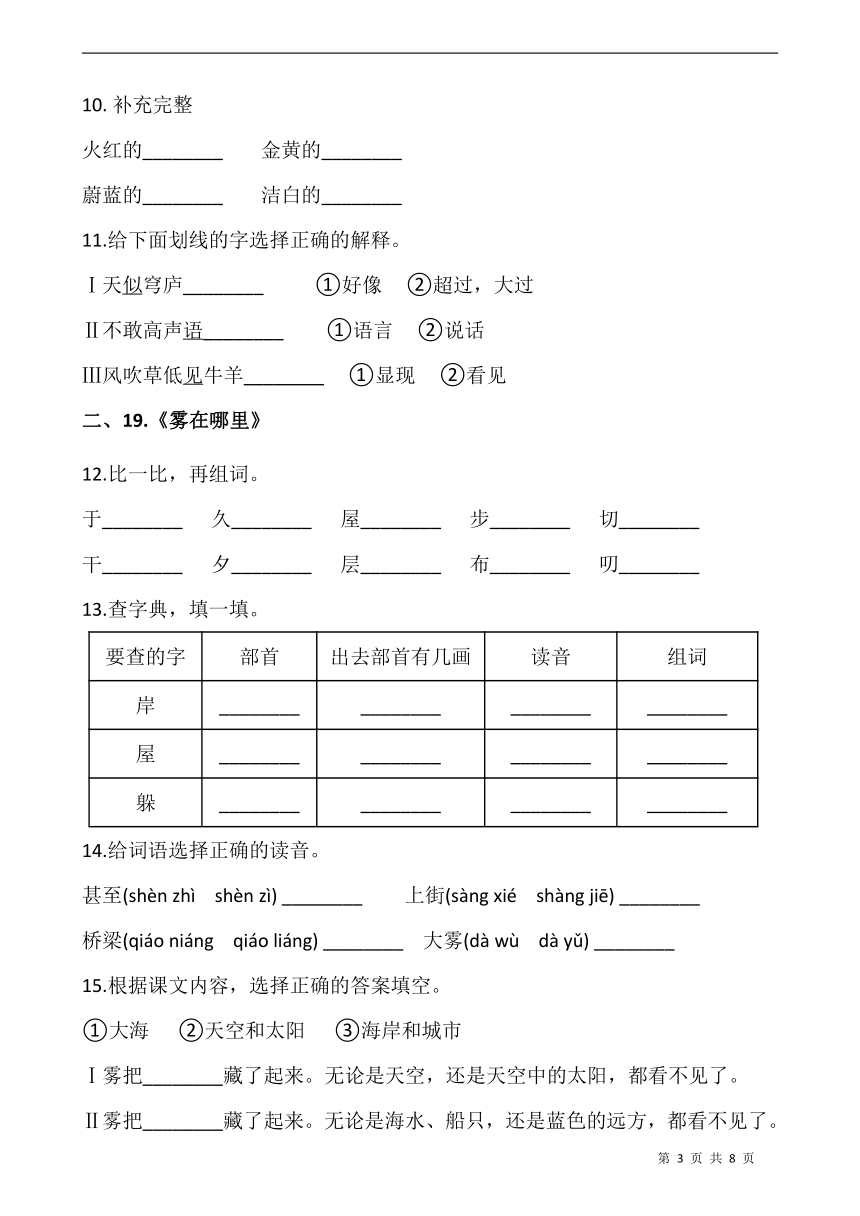 10. 补充完整

火红的________　　金黄的________

蔚蓝的________　　洁白的________

11.给下面划线的字选择正确的解释。

Ⅰ天似穹庐________　　①好像　②超过，大过

Ⅱ不敢高声语________　　①语言　②说话

Ⅲ风吹草低见牛羊________　　①显现　②看见

二、19.《雾在哪里》

12.比一比，再组词。

于________　久________　屋________　步________　切________

干________　夕________　层________　布________　叨________

13.查字典，填一填。

| 要查的字 | 部首 | 出去部首有几画 | 读音 | 组词 |
|---|---|---|---|---|
| 岸 | ________ | ________ | ________ | ________ |
| 屋 | ________ | ________ | ________ | ________ |
| 躲 | ________ | ________ | ________ | ________ |

14.给词语选择正确的读音。

甚至(shèn zhì　shèn zì) ________　　上街(sàng xié　shàng jiē) ________

桥梁(qiáo niáng　qiáo liáng) ________　　大雾(dà wù　dà yǔ) ________

15.根据课文内容，选择正确的答案填空。

①大海　②天空和太阳　③海岸和城市

Ⅰ雾把________藏了起来。无论是天空，还是天空中的太阳，都看不见了。

Ⅱ雾把________藏了起来。无论是海水、船只，还是蓝色的远方，都看不见了。

第 3 页 共 8 页